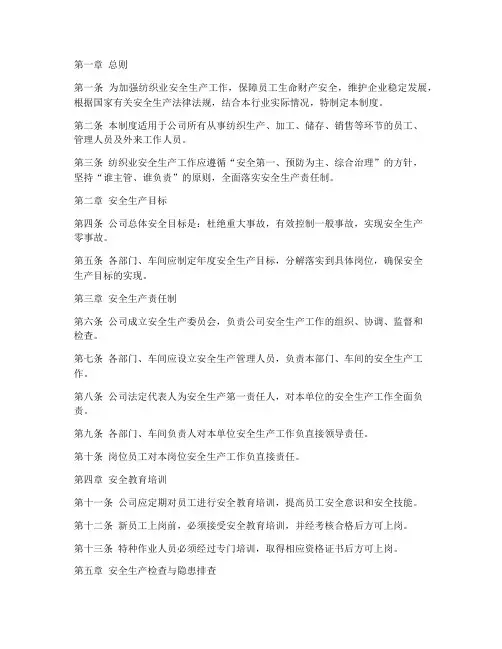 第一章 总则

第一条 为加强纺织业安全生产工作，保障员工生命财产安全，维护企业稳定发展，根据国家有关安全生产法律法规，结合本行业实际情况，特制定本制度。

第二条 本制度适用于公司所有从事纺织生产、加工、储存、销售等环节的员工、管理人员及外来工作人员。

第三条 纺织业安全生产工作应遵循“安全第一、预防为主、综合治理”的方针，坚持“谁主管、谁负责”的原则，全面落实安全生产责任制。

第二章 安全生产目标

第四条 公司总体安全目标是：杜绝重大事故，有效控制一般事故，实现安全生产零事故。

第五条 各部门、车间应制定年度安全生产目标，分解落实到具体岗位，确保安全生产目标的实现。

第三章 安全生产责任制

第六条 公司成立安全生产委员会，负责公司安全生产工作的组织、协调、监督和检查。

第七条 各部门、车间应设立安全生产管理人员，负责本部门、车间的安全生产工作。

第八条 公司法定代表人为安全生产第一责任人，对本单位的安全生产工作全面负责。

第九条 各部门、车间负责人对本单位安全生产工作负直接领导责任。

第十条 岗位员工对本岗位安全生产工作负直接责任。

第四章 安全教育培训

第十一条 公司应定期对员工进行安全教育培训，提高员工安全意识和安全技能。

第十二条 新员工上岗前，必须接受安全教育培训，并经考核合格后方可上岗。

第十三条 特种作业人员必须经过专门培训，取得相应资格证书后方可上岗。

第五章 安全生产检查与隐患排查